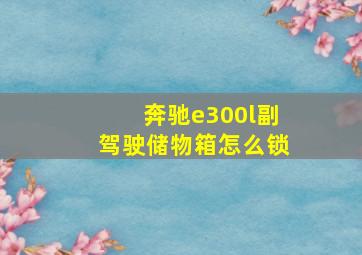 奔驰e300l副驾驶储物箱怎么锁